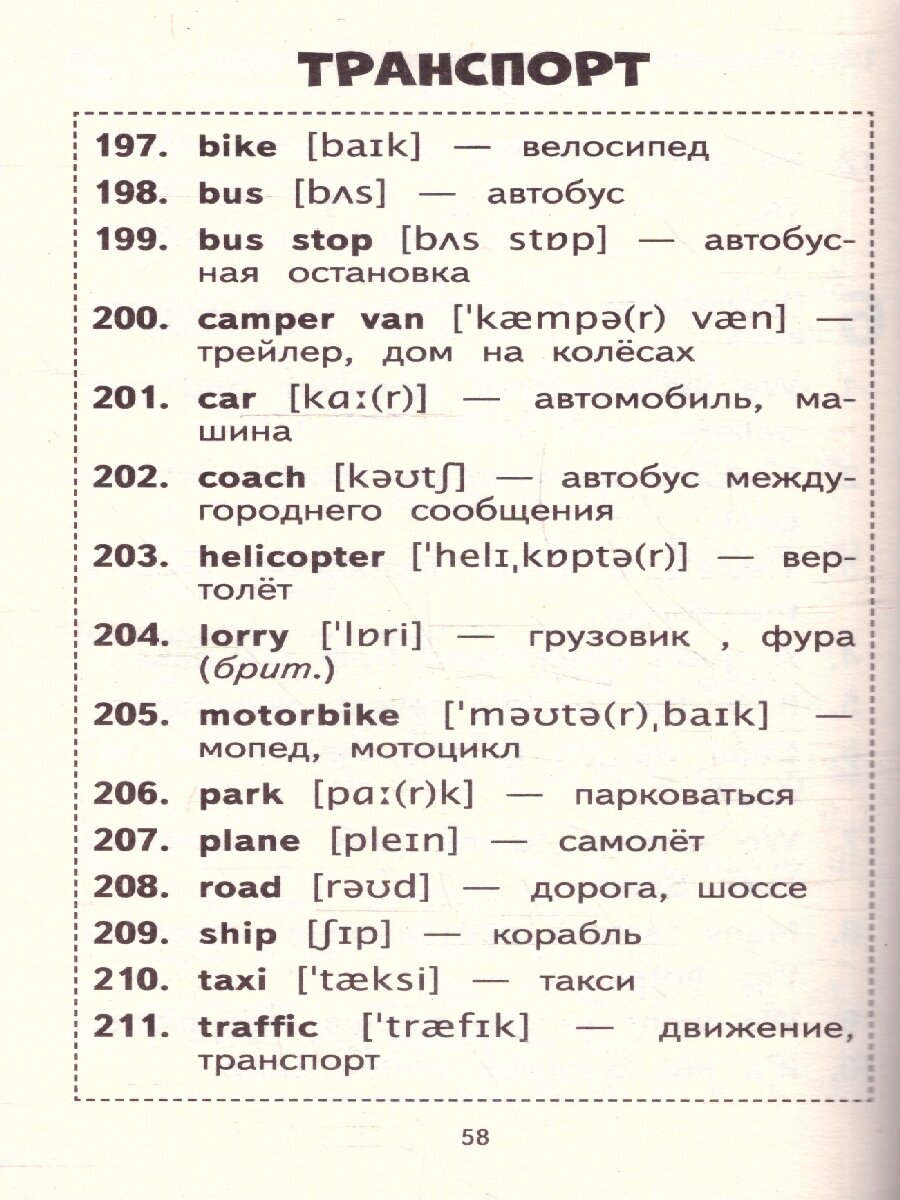 ТРАНСПОРТ

197. bike [baɪk] — велосипед

198. bus [bʌs] — автобус

199. bus stop [bʌs stɒp] — автобусная остановка

200. camper van ['kæmpə(r) væn] — трейлер, дом на колёсах

201. car [kɑː(r)] — автомобиль, машина

202. coach [kəʊtʃ] — автобус междугороднего сообщения

203. helicopter ['helɪˌkɒptə(r)] — вертолёт

204. lorry ['lɒri] — грузовик , фура (брит.)

205. motorbike ['məʊtə(r)ˌbaɪk] — мопед, мотоцикл

206. park [pɑː(r)k] — парковаться

207. plane [pleɪn] — самолёт

208. road [rəʊd] — дорога, шоссе

209. ship [ʃɪp] — корабль

210. taxi ['tæksi] — такси

211. traffic ['træfɪk] — движение, транспорт

58